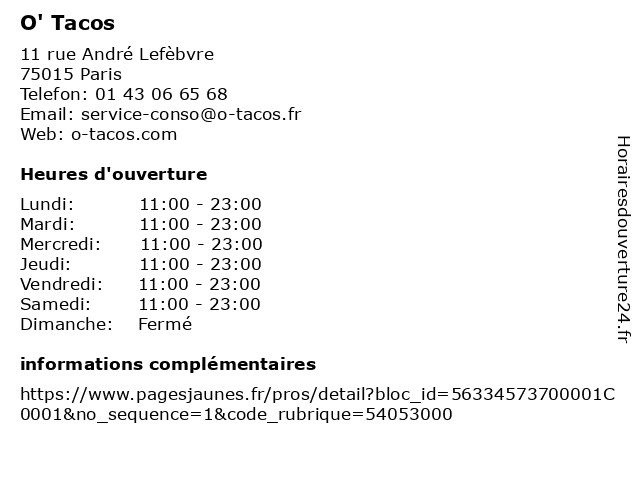 O' Tacos

11 rue André Lefèbvre
75015 Paris
Telefon: 01 43 06 65 68
Email: service-conso@o-tacos.fr
Web: o-tacos.com

Heures d'ouverture

| | |
|---|---|
| Lundi: | 11:00 - 23:00 |
| Mardi: | 11:00 - 23:00 |
| Mercredi: | 11:00 - 23:00 |
| Jeudi: | 11:00 - 23:00 |
| Vendredi: | 11:00 - 23:00 |
| Samedi: | 11:00 - 23:00 |
| Dimanche: | Fermé |

informations complémentaires

https://www.pagesjaunes.fr/pros/detail?bloc_id=56334573700001C0001&no_sequence=1&code_rubrique=54053000

Horairesdouverture24.fr